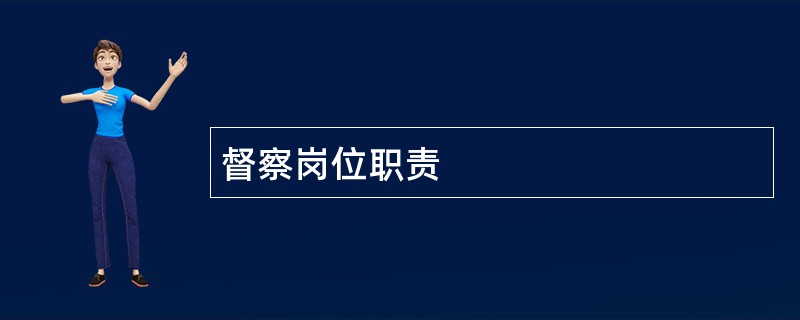 督察岗位职责